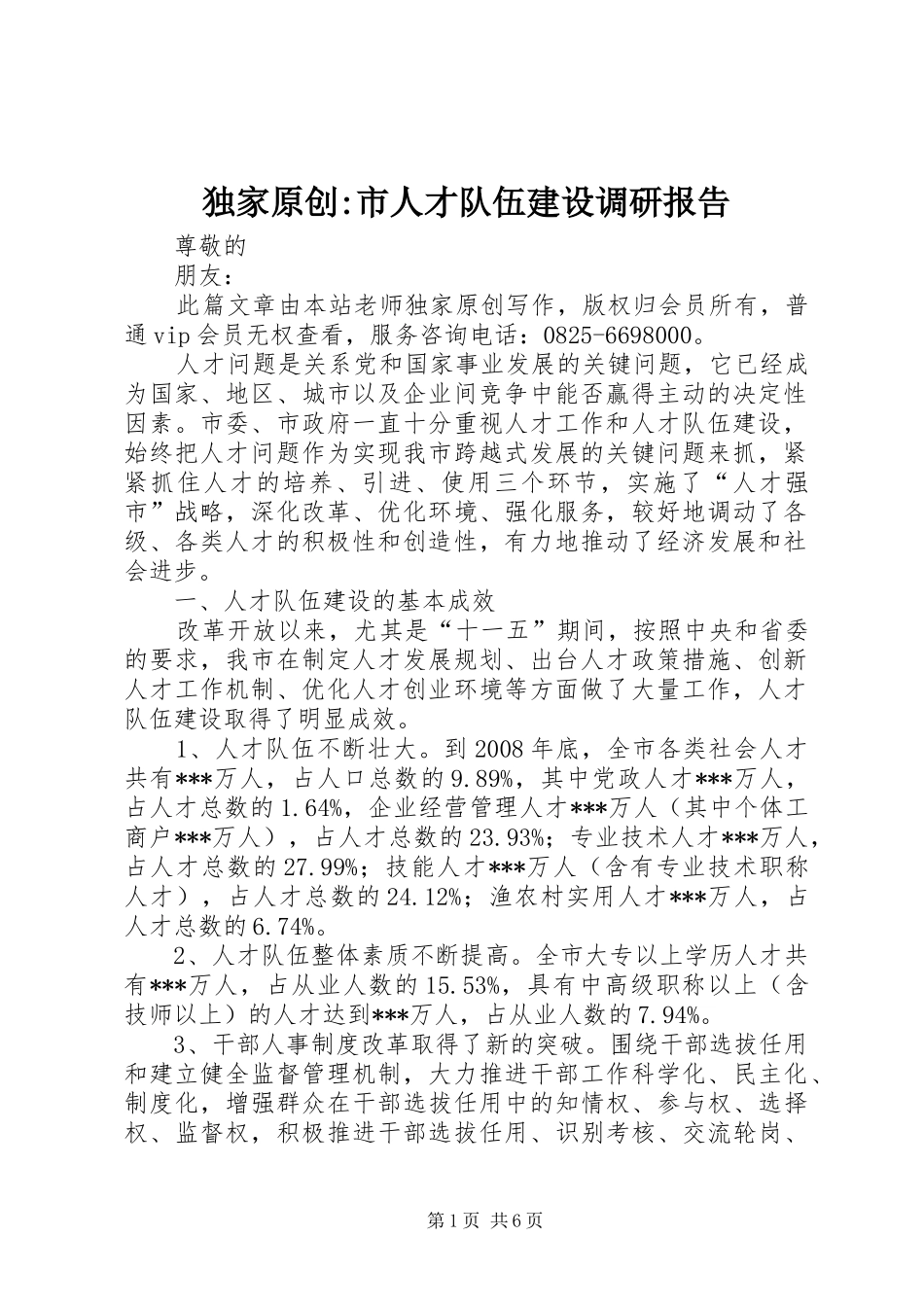 独家原创:市人才队伍建设调研报告

尊敬的

朋友：

此篇文章由本站老师独家原创写作，版权归会员所有，普通vip会员无权查看，服务咨询电话：0825-6698000。

人才问题是关系党和国家事业发展的关键问题，它已经成为国家、地区、城市以及企业间竞争中能否赢得主动的决定性因素。市委、市政府一直十分重视人才工作和人才队伍建设，始终把人才问题作为实现我市跨越式发展的关键问题来抓，紧紧抓住人才的培养、引进、使用三个环节，实施了“人才强市”战略，深化改革、优化环境、强化服务，较好地调动了各级、各类人才的积极性和创造性，有力地推动了经济发展和社会进步。

一、人才队伍建设的基本成效

改革开放以来，尤其是“十一五”期间，按照中央和省委的要求，我市在制定人才发展规划、出台人才政策措施、创新人才工作机制、优化人才创业环境等方面做了大量工作，人才队伍建设取得了明显成效。

1、人才队伍不断壮大。到2008年底，全市各类社会人才共有***万人，占人口总数的9.89%，其中党政人才***万人，占人才总数的1.64%，企业经营管理人才***万人（其中个体工商户***万人），占人才总数的23.93%；专业技术人才***万人，占人才总数的27.99%；技能人才***万人（含有专业技术职称人才），占人才总数的24.12%；渔农村实用人才***万人，占人才总数的6.74%。

2、人才队伍整体素质不断提高。全市大专以上学历人才共有***万人，占从业人数的15.53%，具有中高级职称以上（含技师以上）的人才达到***万人，占从业人数的7.94%。

3、干部人事制度改革取得了新的突破。围绕干部选拔任用和建立健全监督管理机制，大力推进干部工作科学化、民主化、制度化，增强群众在干部选拔任用中的知情权、参与权、选择权、监督权，积极推进干部选拔任用、识别考核、交流轮岗、

第1页 共6页